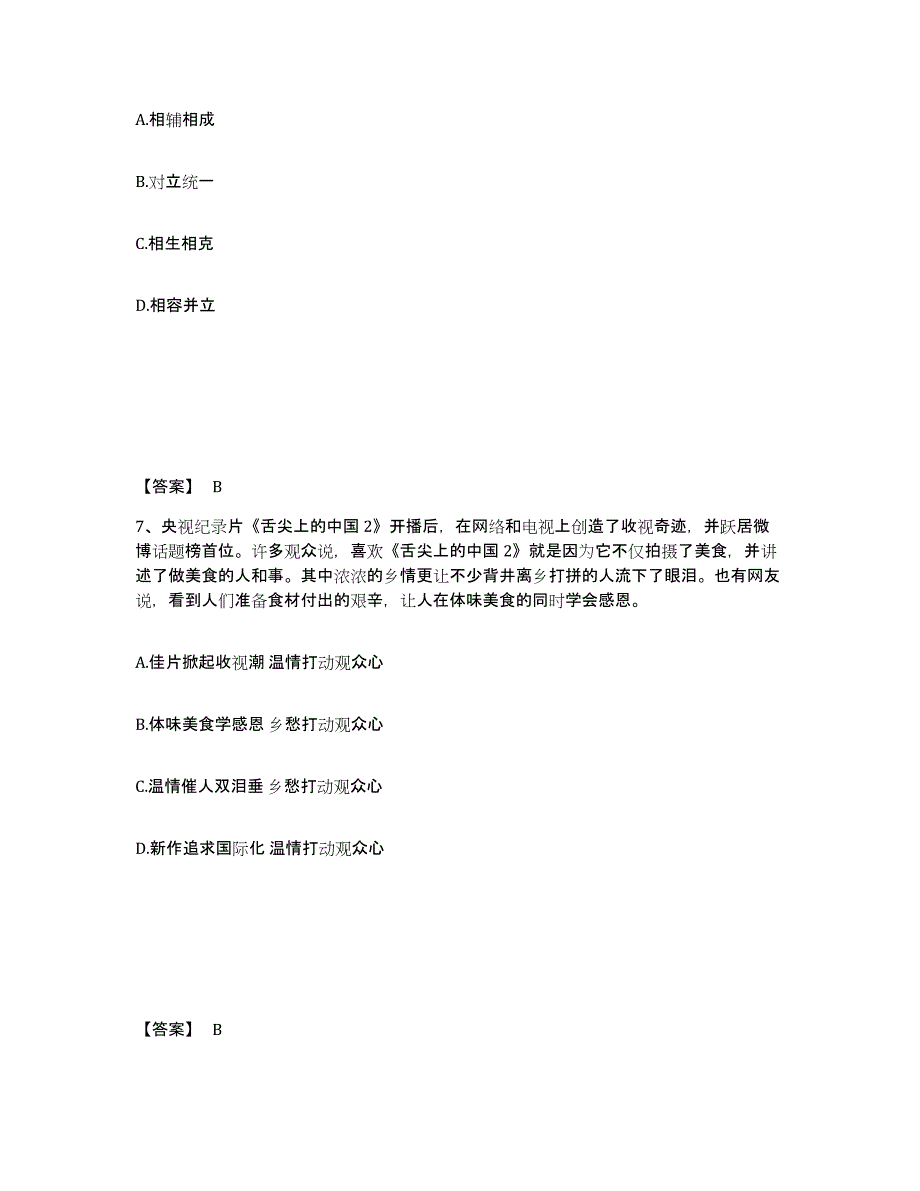 A.相辅相成

B.对立统一

C.相生相克

D.相容并立

【答案】 B

7、央视纪录片《舌尖上的中国 2》开播后，在网络和电视上创造了收视奇迹，并跃居微博话题榜首位。许多观众说，喜欢《舌尖上的中国 2》就是因为它不仅拍摄了美食，并讲述了做美食的人和事。其中浓浓的乡情更让不少背井离乡打拼的人流下了眼泪。也有网友说，看到人们准备食材付出的艰辛，让人在体味美食的同时学会感恩。

A.佳片掀起收视潮 温情打动观众心

B.体味美食学感恩 乡愁打动观众心

C.温情催人双泪垂 乡愁打动观众心

D.新作追求国际化 温情打动观众心

【答案】 B